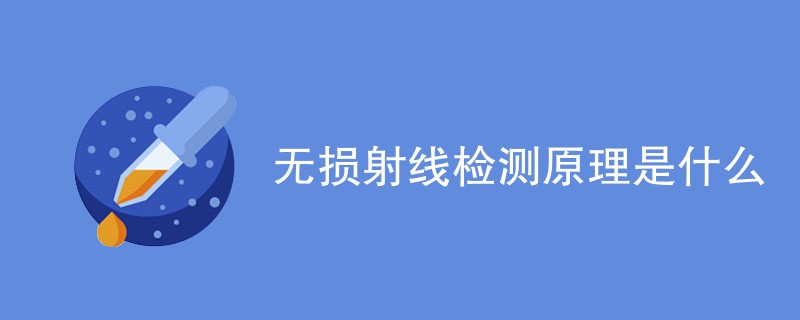 无损射线检测原理是什么